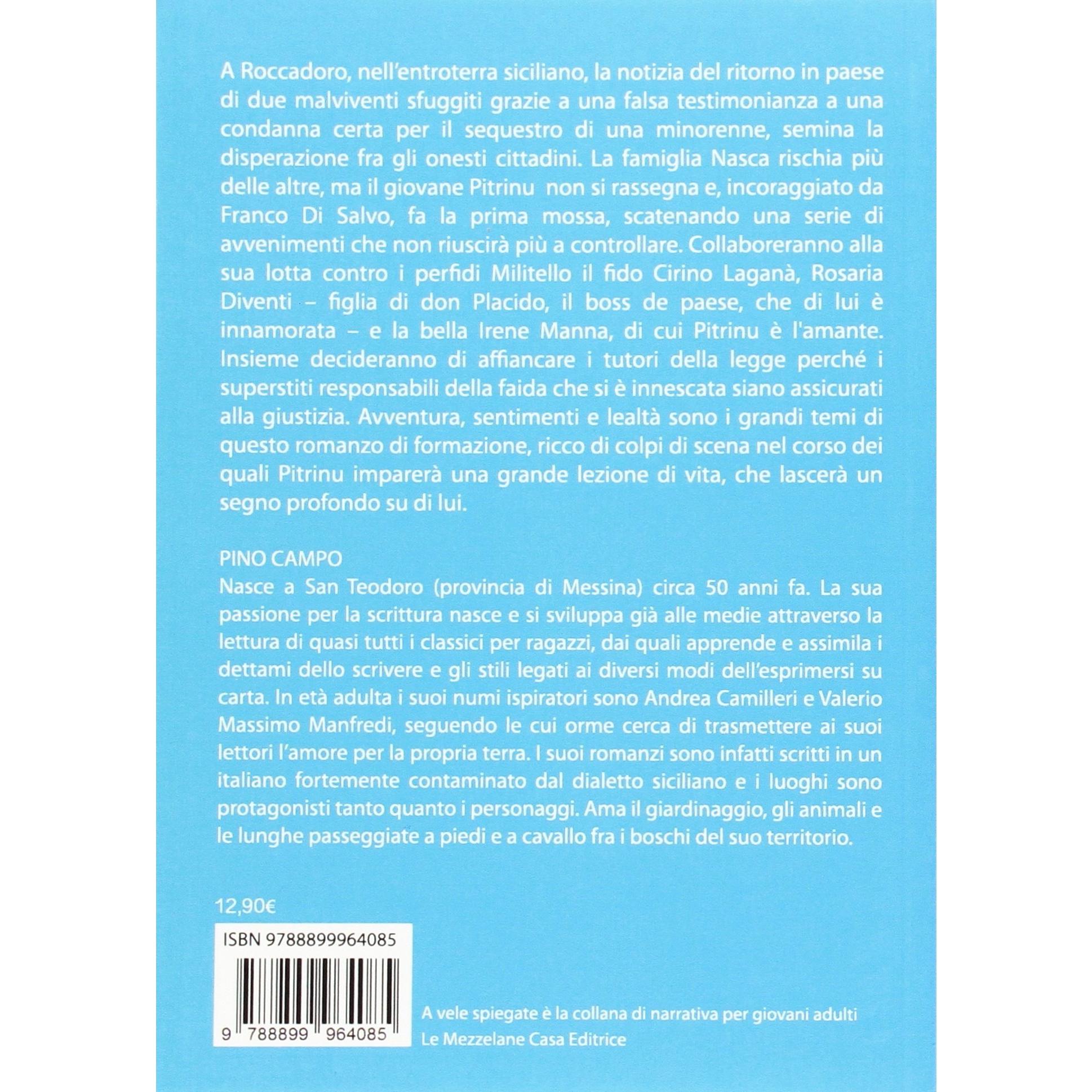 A Roccadoro, nell'entroterra siciliano, la notizia del ritorno in paese di due malviventi sfuggiti grazie a una falsa testimonianza a una condanna certa per il sequestro di una minorenne, semina la disperazione fra gli onesti cittadini. La famiglia Nasca rischia più delle altre, ma il giovane Pitrinu non si rassegna e, incoraggiato da Franco Di Salvo, fa la prima mossa, scatenando una serie di avvenimenti che non riuscirà più a controllare. Collaboreranno alla sua lotta contro i perfidi Militello il fido Cirino Laganà, Rosaria Diventi – figlia di don Placido, il boss de paese, che di lui è innamorata – e la bella Irene Manna, di cui Pitrinu è l'amante. Insieme decideranno di affiancare i tutori della legge perché i superstiti responsabili della faida che si è innescata siano assicurati alla giustizia. Avventura, sentimenti e lealtà sono i grandi temi di questo romanzo di formazione, ricco di colpi di scena nel corso dei quali Pitrinu imparerà una grande lezione di vita, che lascerà un segno profondo su di lui.

PINO CAMPO
Nasce a San Teodoro (provincia di Messina) circa 50 anni fa. La sua passione per la scrittura nasce e si sviluppa già alle medie attraverso la lettura di quasi tutti i classici per ragazzi, dai quali apprende e assimila i dettami dello scrivere e gli stili legati ai diversi modi dell'esprimersi su carta. In età adulta i suoi numi ispiratori sono Andrea Camilleri e Valerio Massimo Manfredi, seguendo le cui orme cerca di trasmettere ai suoi lettori l'amore per la propria terra. I suoi romanzi sono infatti scritti in un italiano fortemente contaminato dal dialetto siciliano e i luoghi sono protagonisti tanto quanto i personaggi. Ama il giardinaggio, gli animali e le lunghe passeggiate a piedi e a cavallo fra i boschi del suo territorio.

12,90€

ISBN 9788899964085

9 788899 964085

A vele spiegate è la collana di narrativa per giovani adulti
Le Mezzelane Casa Editrice